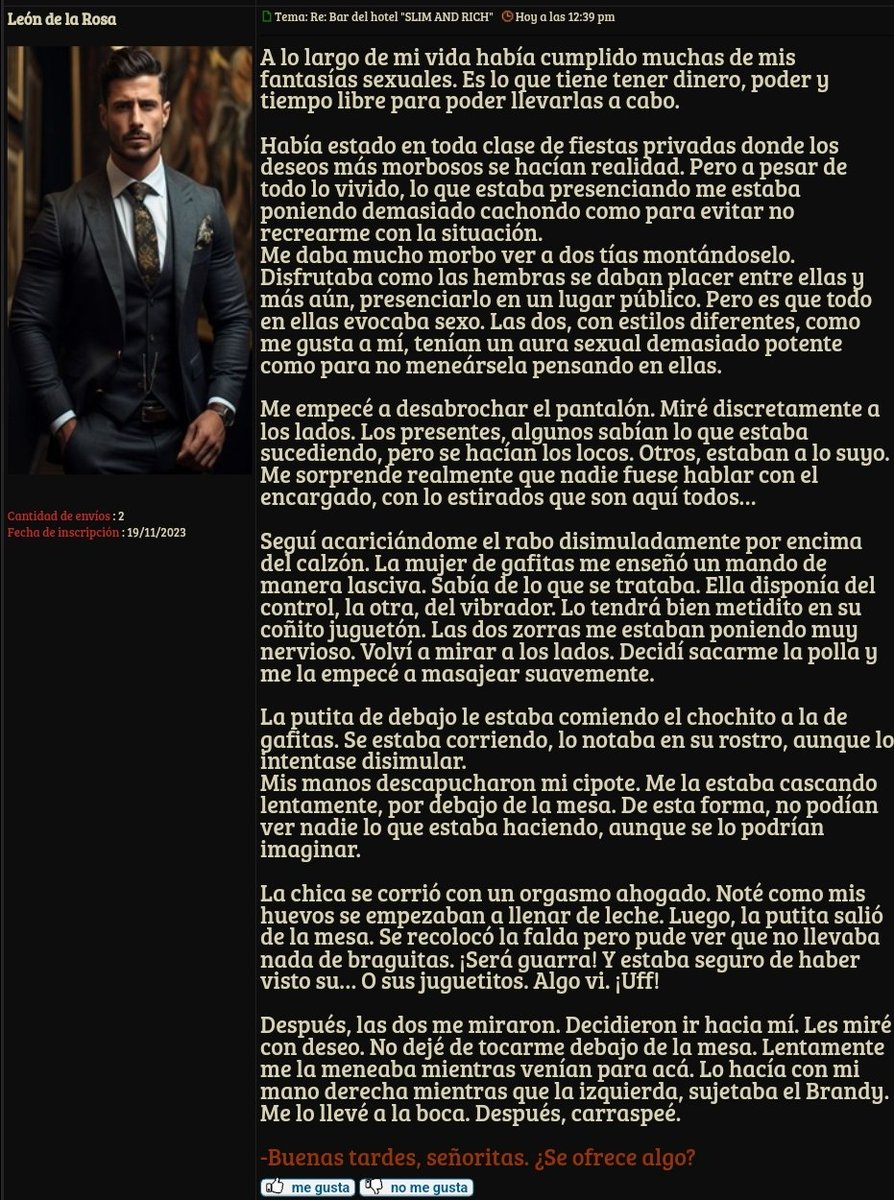 León de la Rosa

Cantidad de envíos : 2
Fecha de inscripción : 19/11/2023

Tema: Re: Bar del hotel "SLIM AND RICH" Hoy a las 12:39 pm

A lo largo de mi vida había cumplido muchas de mis fantasías sexuales. Es lo que tiene tener dinero, poder y tiempo libre para poder llevarlas a cabo.

Había estado en toda clase de fiestas privadas donde los deseos más morbosos se hacían realidad. Pero a pesar de todo lo vivido, lo que estaba presenciando me estaba poniendo demasiado cachondo como para evitar no recrearme con la situación.
Me daba mucho morbo ver a dos tías montándoselo. Disfrutaba como las hembras se daban placer entre ellas y más aún, presenciarlo en un lugar público. Pero es que todo en ellas evocaba sexo. Las dos, con estilos diferentes, como me gusta a mí, tenían un aura sexual demasiado potente como para no meneársela pensando en ellas.

Me empecé a desabrochar el pantalón. Miré discretamente a los lados. Los presentes, algunos sabían lo que estaba sucediendo, pero se hacían los locos. Otros, estaban a lo suyo. Me sorprende realmente que nadie fuese hablar con el encargado, con lo estirados que son aquí todos...

Seguí acariciándome el rabo disimuladamente por encima del calzón. La mujer de gafitas me enseñó un mando de manera lasciva. Sabía de lo que se trataba. Ella disponía del control, la otra, del vibrador. Lo tendrá bien metidito en su coñito juguetón. Las dos zorras me estaban poniendo muy nervioso. Volví a mirar a los lados. Decidí sacarme la polla y me la empecé a masajear suavemente.

La putita de debajo le estaba comiendo el chochito a la de gafitas. Se estaba corriendo, lo notaba en su rostro, aunque lo intentase disimular.
Mis manos descapucharon mi cipote. Me la estaba cascando lentamente, por debajo de la mesa. De esta forma, no podían ver nadie lo que estaba haciendo, aunque se lo podrían imaginar.

La chica se corrió con un orgasmo ahogado. Noté como mis huevos se empezaban a llenar de leche. Luego, la putita salió de la mesa. Se recolocó la falda pero pude ver que no llevaba nada de braguitas. ¡Será guarra! Y estaba seguro de haber visto su... O sus juguetitos. Algo vi. ¡Uff!

Después, las dos me miraron. Decidieron ir hacia mí. Les miré con deseo. No dejé de tocarme debajo de la mesa. Lentamente me la meneaba mientras venían para acá. Lo hacía con mi mano derecha mientras que la izquierda, sujetaba el Brandy. Me lo llevé a la boca. Después, carraspeé.

-Buenas tardes, señoritas. ¿Se ofrece algo?

me gusta no me gusta